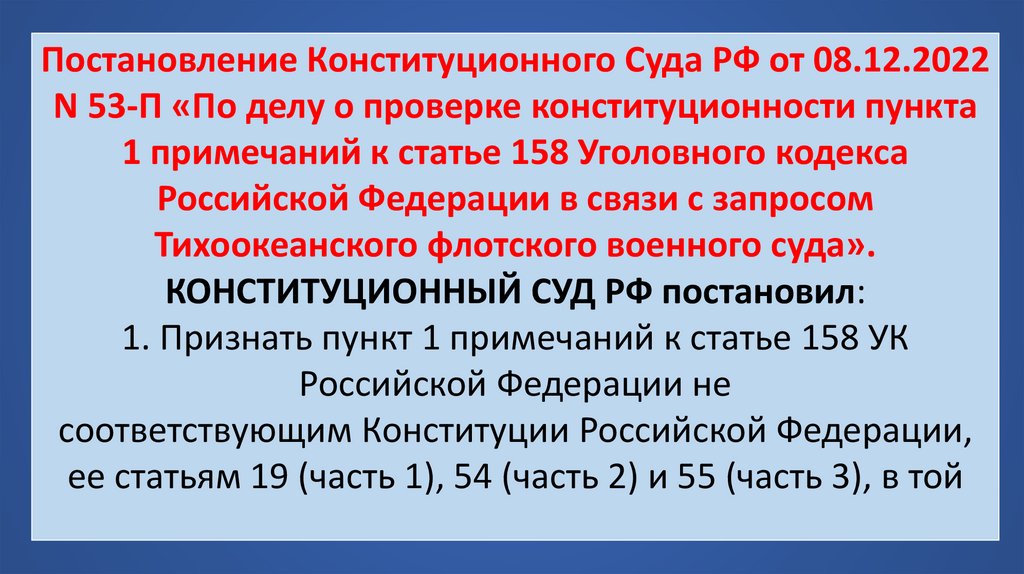 Постановление Конституционного Суда РФ от 08.12.2022 N 53-П «По делу о проверке конституционности пункта 1 примечаний к статье 158 Уголовного кодекса Российской Федерации в связи с запросом Тихоокеанского флотского военного суда».

КОНСТИТУЦИОННЫЙ СУД РФ постановил:

1. Признать пункт 1 примечаний к статье 158 УК Российской Федерации не соответствующим Конституции Российской Федерации, ее статьям 19 (часть 1), 54 (часть 2) и 55 (часть 3), в той